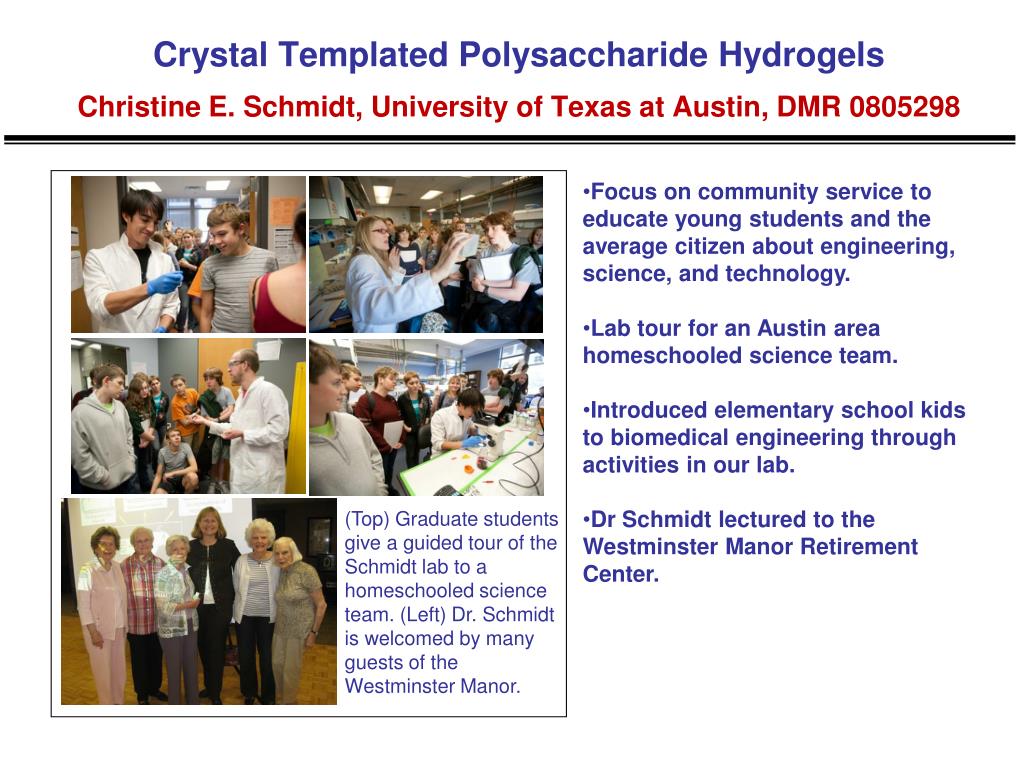 Crystal Templated Polysaccharide Hydrogels

Christine E. Schmidt, University of Texas at Austin, DMR 0805298

(Top) Graduate students give a guided tour of the Schmidt lab to a homeschooled science team. (Left) Dr. Schmidt is welcomed by many guests of the Westminster Manor.

•Focus on community service to educate young students and the average citizen about engineering, science, and technology.

•Lab tour for an Austin area homeschooled science team.

•Introduced elementary school kids to biomedical engineering through activities in our lab.

•Dr Schmidt lectured to the Westminster Manor Retirement Center.